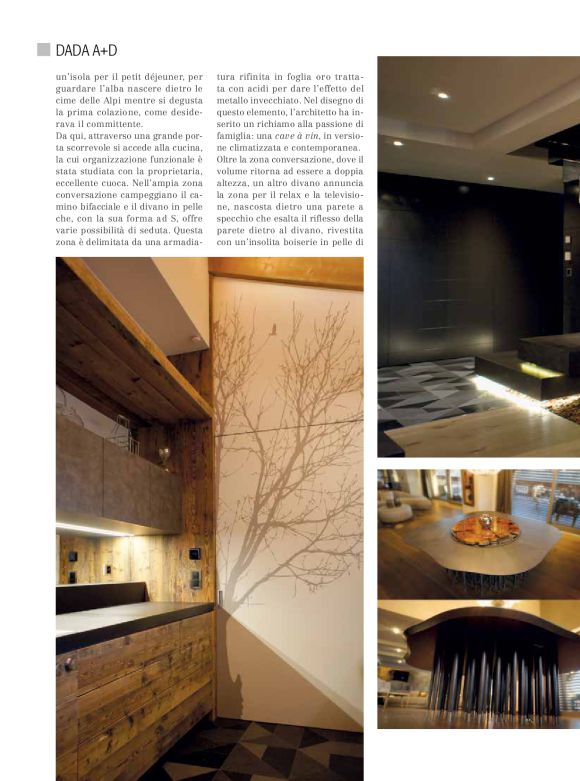 DADA A+D

un'isola per il petit déjeuner, per guardare l'alba nascere dietro le cime delle Alpi mentre si degusta la prima colazione, come desiderava il committente.
Da qui, attraverso una grande porta scorrevole si accede alla cucina, la cui organizzazione funzionale è stata studiata con la proprietaria, eccellente cuoca. Nell'ampia zona conversazione campeggiano il camino bifacciale e il divano in pelle che, con la sua forma ad S, offre varie possibilità di seduta. Questa zona è delimitata da una armadiatura rifinita in foglia oro trattata con acidi per dare l'effetto del metallo invecchiato. Nel disegno di questo elemento, l'architetto ha inserito un richiamo alla passione di famiglia: una cave à vin, in versione climatizzata e contemporanea.
Oltre la zona conversazione, dove il volume ritorna ad essere a doppia altezza, un altro divano annuncia la zona per il relax e la televisione, nascosta dietro una parete a specchio che esalta il riflesso della parete dietro al divano, rivestita con un'insolita boiserie in pelle di